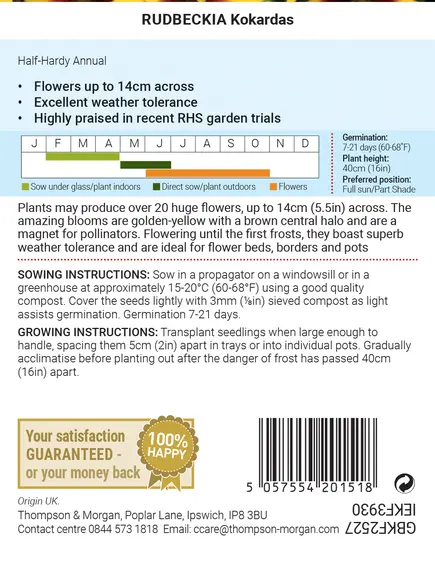 RUDBECKIA Kokardas

Half-Hardy Annual

• Flowers up to 14cm across
• Excellent weather tolerance
• Highly praised in recent RHS garden trials

| J | F | M | A | M | J | J | A | S | O | N | D |
|---|---|---|---|---|---|---|---|---|---|---|---|

Sow under glass/plant indoors  Direct sow/plant outdoors  Flowers

Germination: 7-21 days (60-68°F)
Plant height: 40cm (16in)
Preferred position: Full sun/Part Shade

Plants may produce over 20 huge flowers, up to 14cm (5.5in) across. The amazing blooms are golden-yellow with a brown central halo and are a magnet for pollinators. Flowering until the first frosts, they boast superb weather tolerance and are ideal for flower beds, borders and pots

SOWING INSTRUCTIONS: Sow in a propagator on a windowsill or in a greenhouse at approximately 15-20°C (60-68°F) using a good quality compost. Cover the seeds lightly with 3mm (⅛in) sieved compost as light assists germination. Germination 7-21 days.

GROWING INSTRUCTIONS: Transplant seedlings when large enough to handle, spacing them 5cm (2in) apart in trays or into individual pots. Gradually acclimatise before planting out after the danger of frost has passed 40cm (16in) apart.

Your satisfaction GUARANTEED - or your money back

100% HAPPY

5 057554 201518

Origin UK.
Thompson & Morgan, Poplar Lane, Ipswich, IP8 3BU
Contact centre 0844 573 1818 Email: ccare@thompson-morgan.com

IEKF3930
GBKF2527